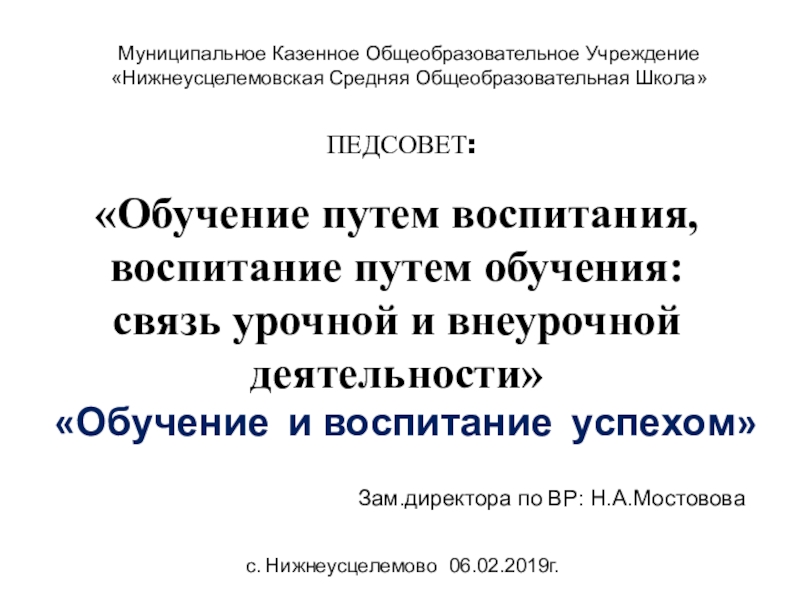 Муниципальное Казенное Общеобразовательное Учреждение «Нижнеусцелемовская Средняя Общеобразовательная Школа»

ПЕДСОВЕТ:

«Обучение путем воспитания, воспитание путем обучения: связь урочной и внеурочной деятельности»
«Обучение и воспитание успехом»

Зам.директора по ВР: Н.А.Мостовова

с. Нижнеусцелемово 06.02.2019г.